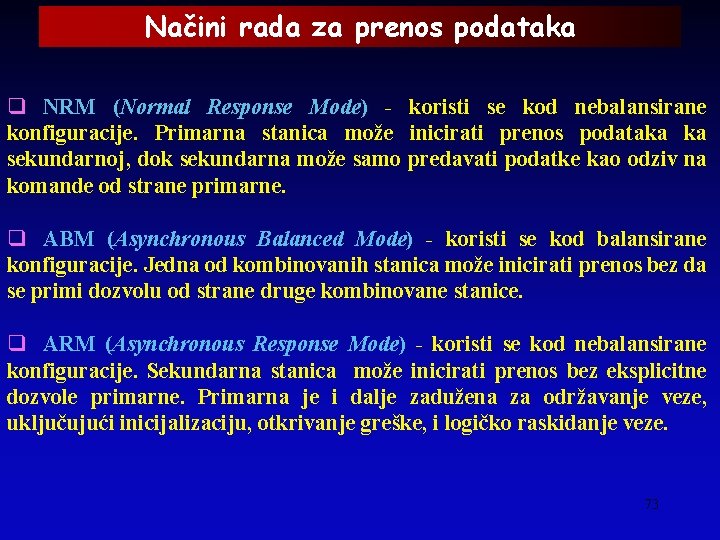 Načini rada za prenos podataka

❑ NRM (Normal Response Mode) - koristi se kod nebalansirane konfiguracije. Primarna stanica može inicirati prenos podataka ka sekundarnoj, dok sekundarna može samo predavati podatke kao odziv na komande od strane primarne.

❑ ABM (Asynchronous Balanced Mode) - koristi se kod balansirane konfiguracije. Jedna od kombinovanih stanica može inicirati prenos bez da se primi dozvolu od strane druge kombinovane stanice.

❑ ARM (Asynchronous Response Mode) - koristi se kod nebalansirane konfiguracije. Sekundarna stanica može inicirati prenos bez eksplicitne dozvole primarne. Primarna je i dalje zadužena za održavanje veze, uključujući inicijalizaciju, otkrivanje greške, i logičko raskidanje veze.

73